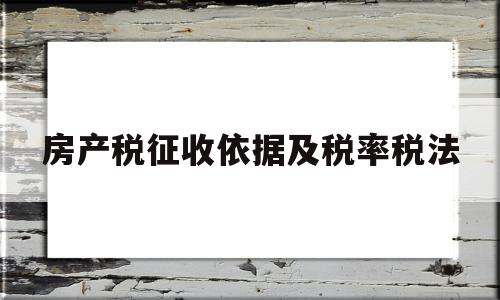 房产税征收依据及税率税法